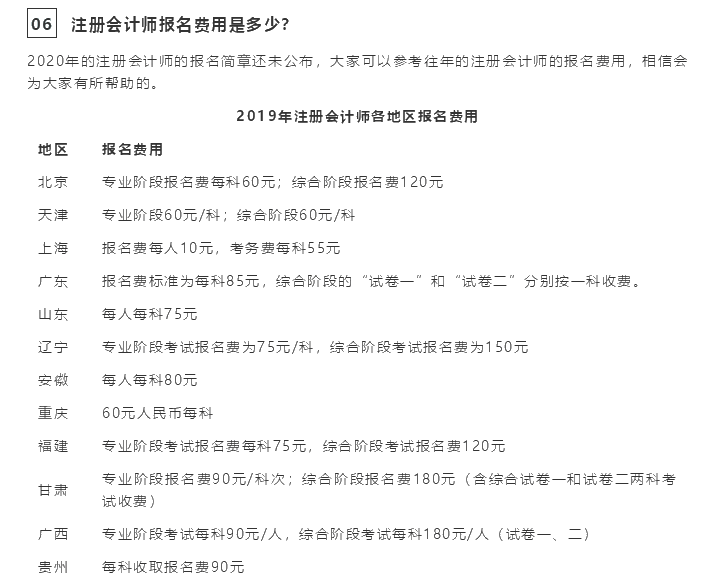 06 注册会计师报名费用是多少?

2020年的注册会计师的报名简章还未公布，大家可以参考往年的注册会计师的报名费用，相信会为大家有所帮助的。

2019年注册会计师各地区报名费用

| 地区 | 报名费用 |
|---|---|
| 北京 | 专业阶段报名费每科60元；综合阶段报名费120元 |
| 天津 | 专业阶段60元/科；综合阶段60元/科 |
| 上海 | 报名费每人10元，考务费每科55元 |
| 广东 | 报名费标准为每科85元，综合阶段的“试卷一”和“试卷二”分别按一科收费。 |
| 山东 | 每人每科75元 |
| 辽宁 | 专业阶段考试报名费为75元/科，综合阶段考试报名费为150元 |
| 安徽 | 每人每科80元 |
| 重庆 | 60元人民币每科 |
| 福建 | 专业阶段考试报名费每科75元，综合阶段考试报名费120元 |
| 甘肃 | 专业阶段报名费90元/科次；综合阶段报名费180元（含综合试卷一和试卷二两科考试收费） |
| 广西 | 专业阶段考试每科90元/人，综合阶段考试每科180元/人（试卷一、二） |
| 贵州 | 每科收取报名费90元 |